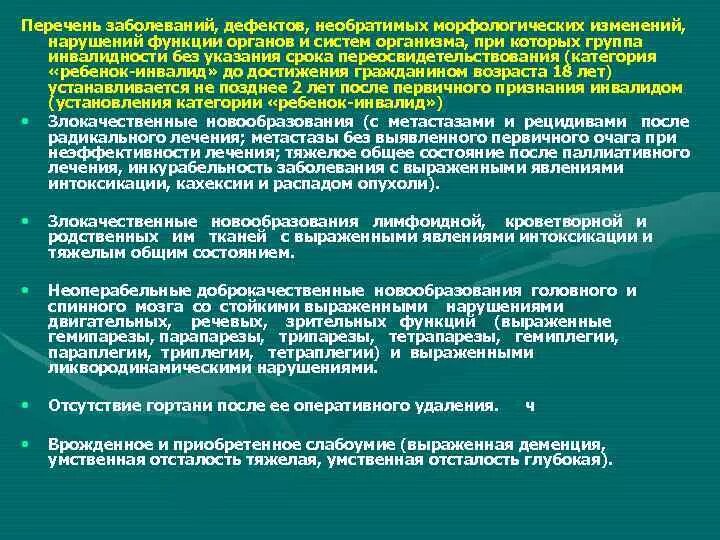 Перечень заболеваний, дефектов, необратимых морфологических изменений, нарушений функции органов и систем организма, при которых группа инвалидности без указания срока переосвидетельствования (категория «ребенок-инвалид» до достижения гражданином возраста 18 лет) устанавливается не позднее 2 лет после первичного признания инвалидом (установления категории «ребенок-инвалид»)

• Злокачественные новообразования (с метастазами и рецидивами после радикального лечения; метастазы без выявленного первичного очага при неэффективности лечения; тяжелое общее состояние после паллиативного лечения, инкурабельность заболевания с выраженными явлениями интоксикации, кахексии и распадом опухоли).

• Злокачественные новообразования лимфоидной, кроветворной и родственных им тканей с выраженными явлениями интоксикации и тяжелым общим состоянием.

• Неоперабельные доброкачественные новообразования головного и спинного мозга со стойкими выраженными нарушениями двигательных, речевых, зрительных функций (выраженные гемипарезы, парапарезы, трипарезы, тетрапарезы, гемиплегии, параплегии, триплегии, тетраплегии) и выраженными ликвородинамическими нарушениями.

• Отсутствие гортани после ее оперативного удаления. ч

• Врожденное и приобретенное слабоумие (выраженная деменция, умственная отсталость тяжелая, умственная отсталость глубокая).